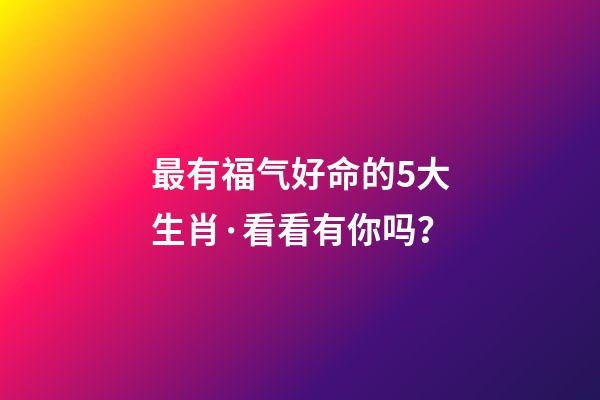 最有福气好命的5大生肖·看看有你吗?